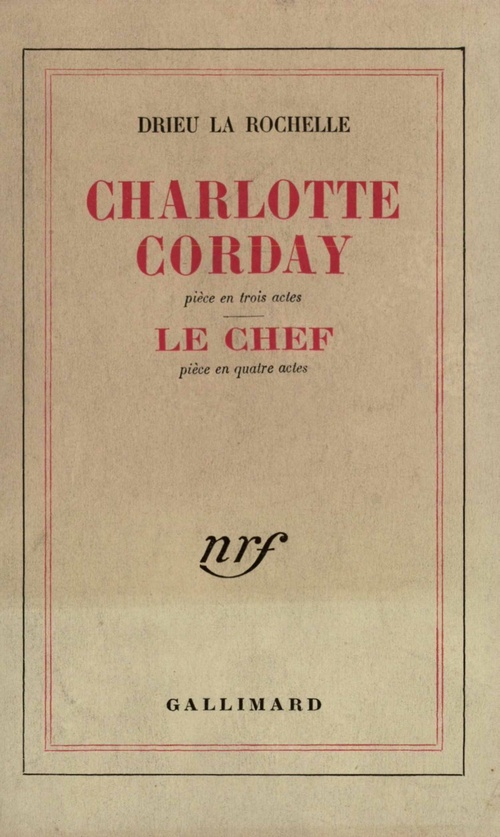 DRIEU LA ROCHELLE

CHARLOTTE CORDAY

pièce en trois actes

LE CHEF

pièce en quatre actes

nrf

GALLIMARD